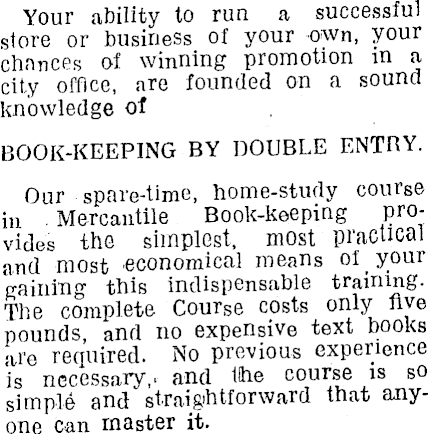 Your ability to run a successful store or business of your own, your chances of winning promotion in a city office, are founded on a sound knowledge of

BOOK-KEEPING BY DOUBLE ENTRY.

Our spare-time, home-study course in Mercantile Book-keeping provides the simplest, most practical and most economical means of your gaining this indispensable training. The complete Course costs only five pounds, and no expensive text books are required. No previous experience is necessary, and the course is so simple and straightforward that anyone can master it.